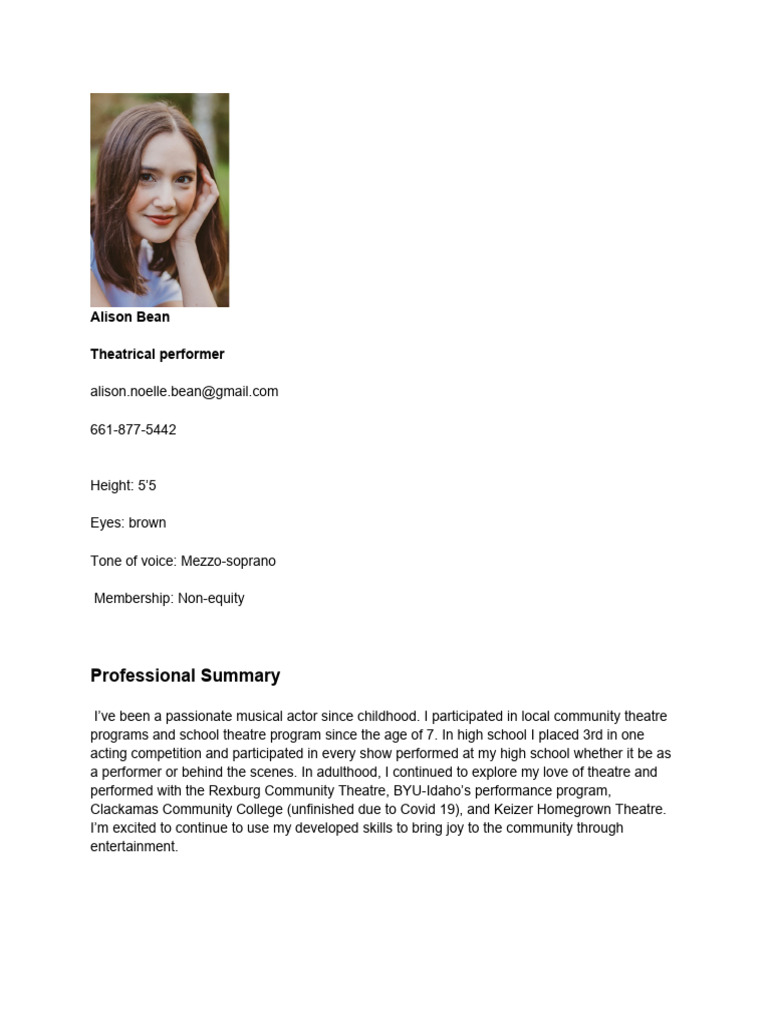 Alison Bean

Theatrical performer

alison.noelle.bean@gmail.com

661-877-5442

Height: 5'5

Eyes: brown

Tone of voice: Mezzo-soprano

Membership: Non-equity

Professional Summary

I've been a passionate musical actor since childhood. I participated in local community theatre programs and school theatre program since the age of 7. In high school I placed 3rd in one acting competition and participated in every show performed at my high school whether it be as a performer or behind the scenes. In adulthood, I continued to explore my love of theatre and performed with the Rexburg Community Theatre, BYU-Idaho's performance program, Clackamas Community College (unfinished due to Covid 19), and Keizer Homegrown Theatre. I'm excited to continue to use my developed skills to bring joy to the community through entertainment.